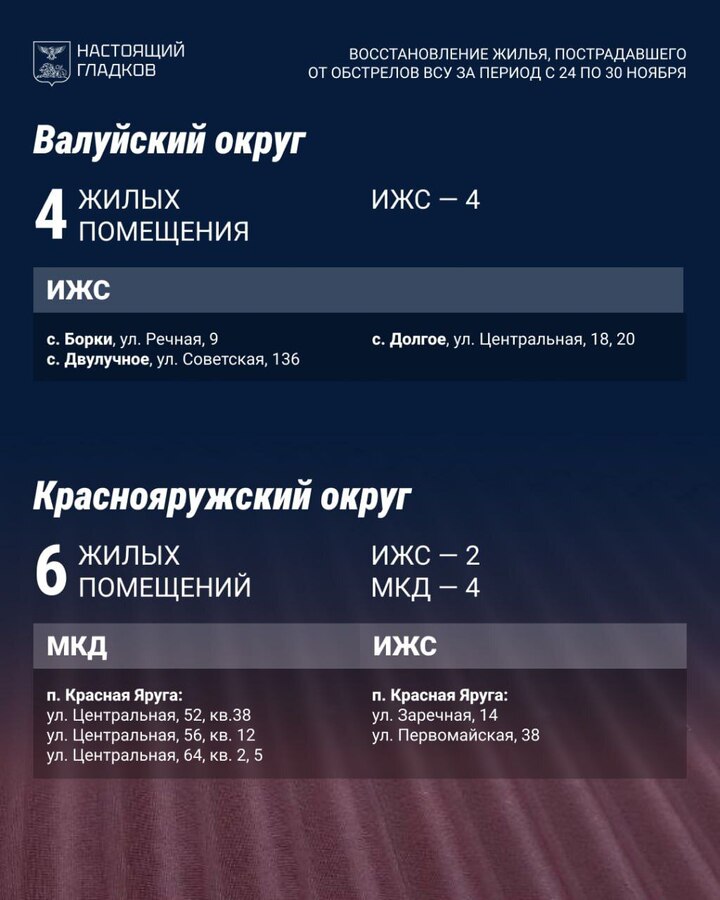 НАСТОЯЩИЙ ГЛАДКОВ

ВОССТАНОВЛЕНИЕ ЖИЛЬЯ, ПОСТРАДАВШЕГО ОТ ОБСТРЕЛОВ ВСУ ЗА ПЕРИОД С 24 ПО 30 НОЯБРЯ

Валуйский округ

4 ЖИЛЫХ ПОМЕЩЕНИЯ

ИЖС — 4

ИЖС

с. Борки, ул. Речная, 9
с. Двулучное, ул. Советская, 136

с. Долгое, ул. Центральная, 18, 20

Краснояружский округ

6 ЖИЛЫХ ПОМЕЩЕНИЙ

ИЖС — 2
МКД — 4

МКД

п. Красная Яруга:
ул. Центральная, 52, кв.38
ул. Центральная, 56, кв. 12
ул. Центральная, 64, кв. 2, 5

ИЖС

п. Красная Яруга:
ул. Заречная, 14
ул. Первомайская, 38